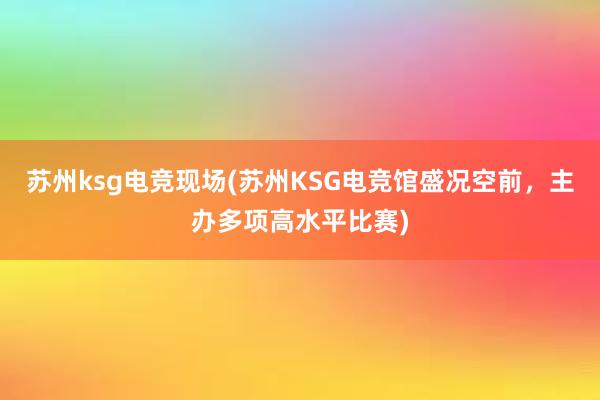 苏州ksg电竞现场(苏州KSG电竞馆盛况空前，主办多项高水平比赛)